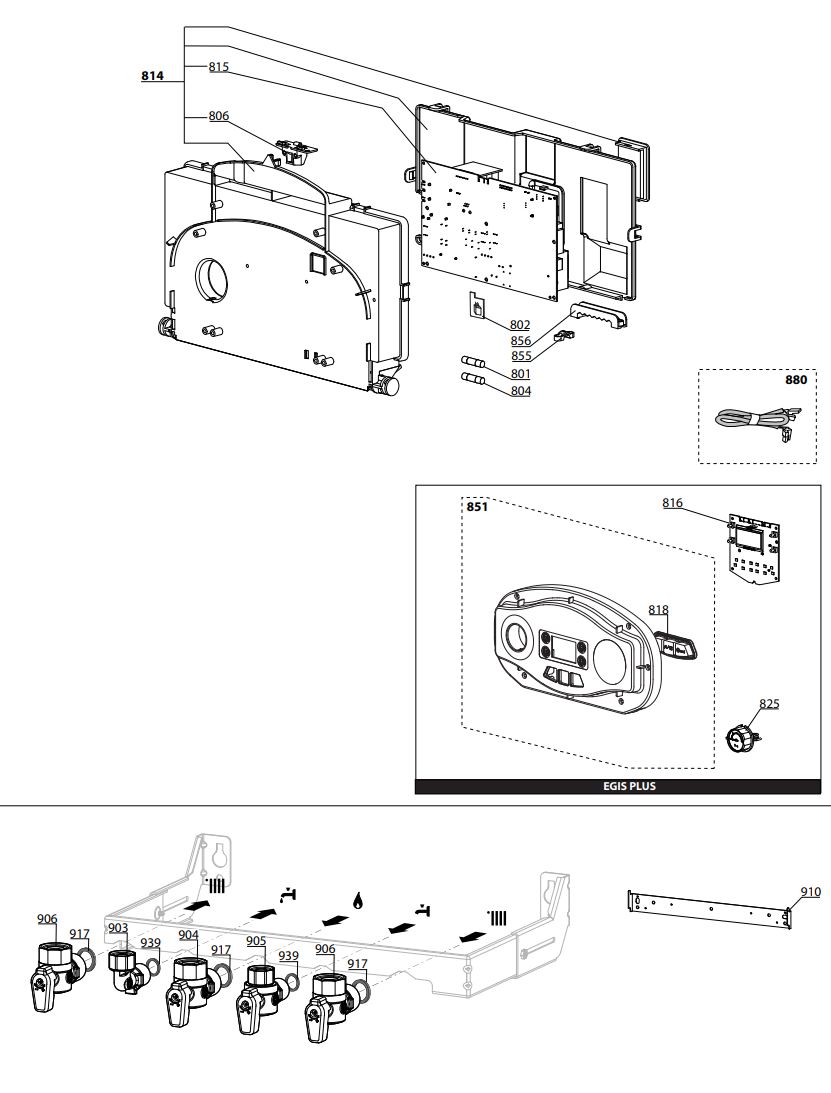 814
815
806
802
856
855
801
804
880
851
816
818
825
EGIS PLUS
906
917
903
939
904
917
905
939
906
917
910